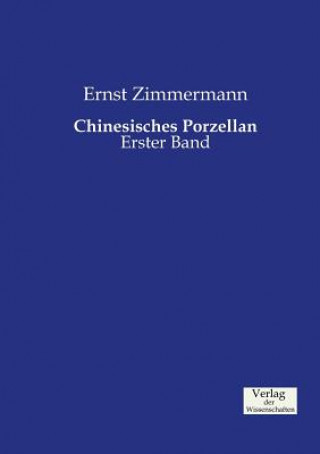 Ernst Zimmermann

Chinesisches Porzellan
Erster Band

Verlag
der
Wissenschaften